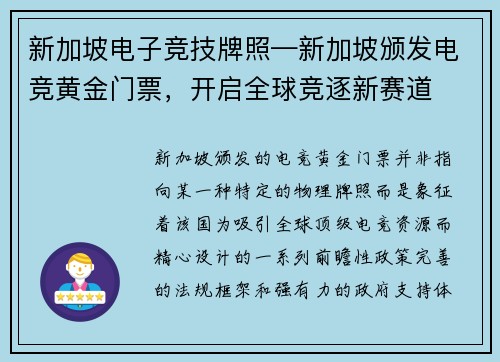 新加坡电子竞技牌照—新加坡颁发电竞黄金门票，开启全球竞逐新赛道

新加坡颁发的电竞黄金门票并非指向某一种特定的物理牌照而是象征着该国为吸引全球顶级电竞资源而精心设计的一系列前瞻性政策完善的法规框架和强有力的政府支持体